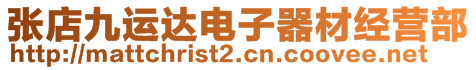 张店九运达电子器材经营部
http://mattchrist2.cn.coovee.net